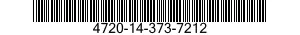 4720-14-373-7212